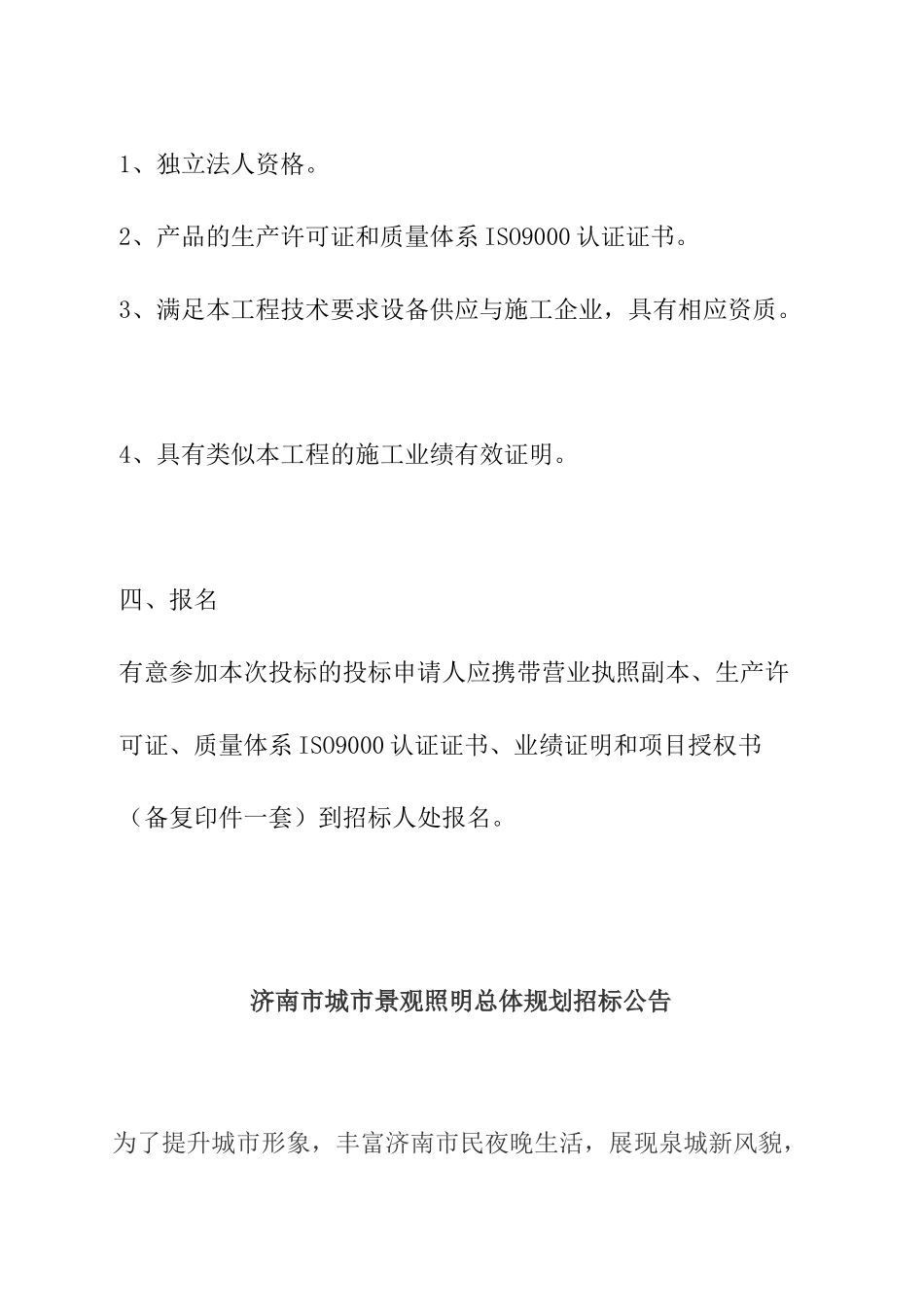 1、独立法人资格。

2、产品的生产许可证和质量体系 ISO9000 认证证书。

3、满足本工程技术要求设备供应与施工企业，具有相应资质。

4、具有类似本工程的施工业绩有效证明。

四、报名

有意参加本次投标的投标申请人应携带营业执照副本、生产许可证、质量体系 ISO9000 认证证书、业绩证明和项目授权书（备复印件一套）到招标人处报名。

济南市城市景观照明总体规划招标公告

为了提升城市形象，丰富济南市民夜晚生活，展现泉城新风貌，